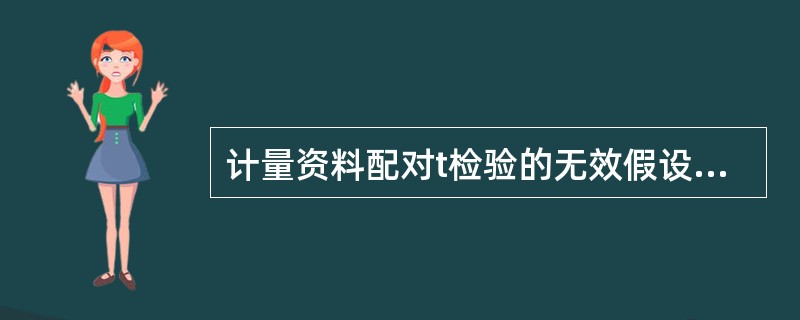 计量资料配对t检验的无效假设...